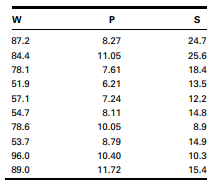 | W | P | S |
|---|---|---|
| 87.2 | 8.27 | 24.7 |
| 84.4 | 11.05 | 25.6 |
| 78.1 | 7.61 | 18.4 |
| 51.9 | 6.21 | 13.5 |
| 57.1 | 7.24 | 12.2 |
| 54.7 | 8.11 | 14.8 |
| 78.6 | 10.05 | 8.9 |
| 53.7 | 8.79 | 14.9 |
| 96.0 | 10.40 | 10.3 |
| 89.0 | 11.72 | 15.4 |